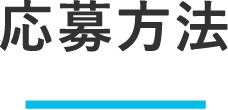 応募方法